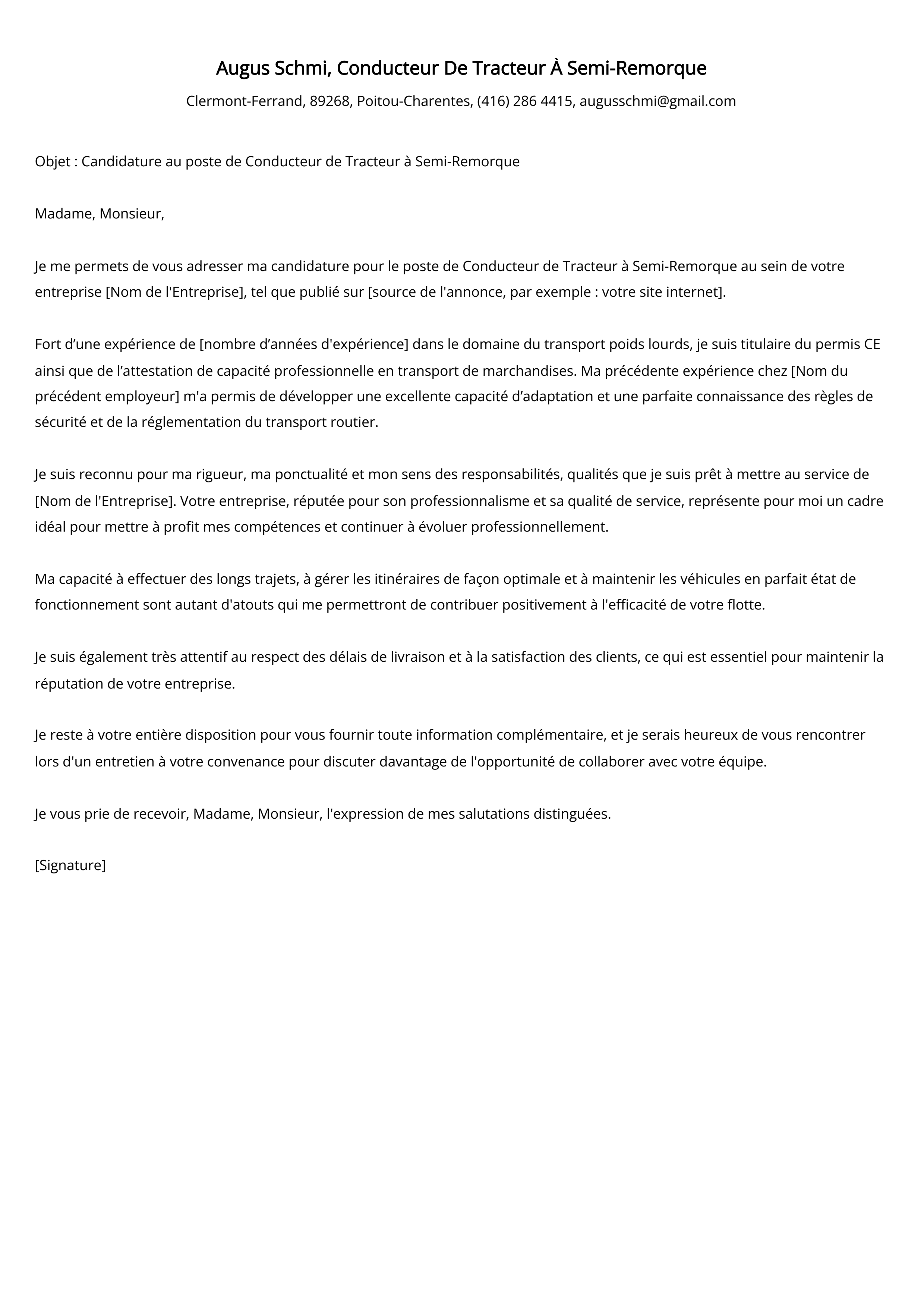 Augus Schmi, Conducteur De Tracteur À Semi-Remorque

Clermont-Ferrand, 89268, Poitou-Charentes, (416) 286 4415, augusschmi@gmail.com

Objet : Candidature au poste de Conducteur de Tracteur à Semi-Remorque

Madame, Monsieur,

Je me permets de vous adresser ma candidature pour le poste de Conducteur de Tracteur à Semi-Remorque au sein de votre entreprise [Nom de l'Entreprise], tel que publié sur [source de l'annonce, par exemple : votre site internet].

Fort d’une expérience de [nombre d’années d'expérience] dans le domaine du transport poids lourds, je suis titulaire du permis CE ainsi que de l’attestation de capacité professionnelle en transport de marchandises. Ma précédente expérience chez [Nom du précédent employeur] m'a permis de développer une excellente capacité d’adaptation et une parfaite connaissance des règles de sécurité et de la réglementation du transport routier.

Je suis reconnu pour ma rigueur, ma ponctualité et mon sens des responsabilités, qualités que je suis prêt à mettre au service de [Nom de l'Entreprise]. Votre entreprise, réputée pour son professionnalisme et sa qualité de service, représente pour moi un cadre idéal pour mettre à profit mes compétences et continuer à évoluer professionnellement.

Ma capacité à effectuer des longs trajets, à gérer les itinéraires de façon optimale et à maintenir les véhicules en parfait état de fonctionnement sont autant d'atouts qui me permettront de contribuer positivement à l'efficacité de votre flotte.

Je suis également très attentif au respect des délais de livraison et à la satisfaction des clients, ce qui est essentiel pour maintenir la réputation de votre entreprise.

Je reste à votre entière disposition pour vous fournir toute information complémentaire, et je serais heureux de vous rencontrer lors d'un entretien à votre convenance pour discuter davantage de l'opportunité de collaborer avec votre équipe.

Je vous prie de recevoir, Madame, Monsieur, l'expression de mes salutations distinguées.

[Signature]